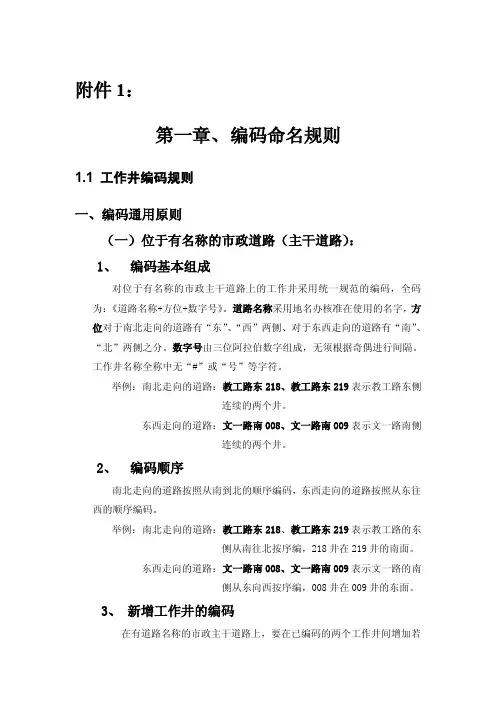 附件 1：

第一章、编码命名规则

1.1 工作井编码规则

一、编码通用原则

（一）位于有名称的市政道路（主干道路）：

1、 编码基本组成

对位于有名称的市政主干道路上的工作井采用统一规范的编码，全码为：《道路名称+方位+数字号》。道路名称采用地名办核准在使用的名字，方位对于南北走向的道路有“东”、“西”两侧、对于东西走向的道路有“南”、“北”两侧之分。数字号由三位阿拉伯数字组成，无须根据奇偶进行间隔。工作井名称全称中无“#”或“号”等字符。

举例：南北走向的道路：教工路东 218、教工路东 219 表示教工路东侧连续的两个井。

东西走向的道路：文一路南 008、文一路南 009 表示文一路南侧连续的两个井。

2、 编码顺序

南北走向的道路按照从南到北的顺序编码，东西走向的道路按照从东往西的顺序编码。

举例：南北走向的道路：教工路东 218、教工路东 219 表示教工路的东侧从南往北按序编，218 井在 219 井的南面。

东西走向的道路：文一路南 008、文一路南 009 表示文一路的南侧从东向西按序编，008 井在 009 井的东面。

3、 新增工作井的编码

在有道路名称的市政主干道路上，要在已编码的两个工作井间增加若